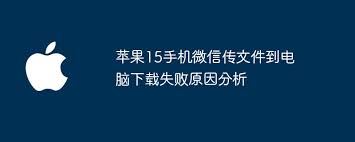 苹果15手机微信传文件到电脑下载失败原因分析